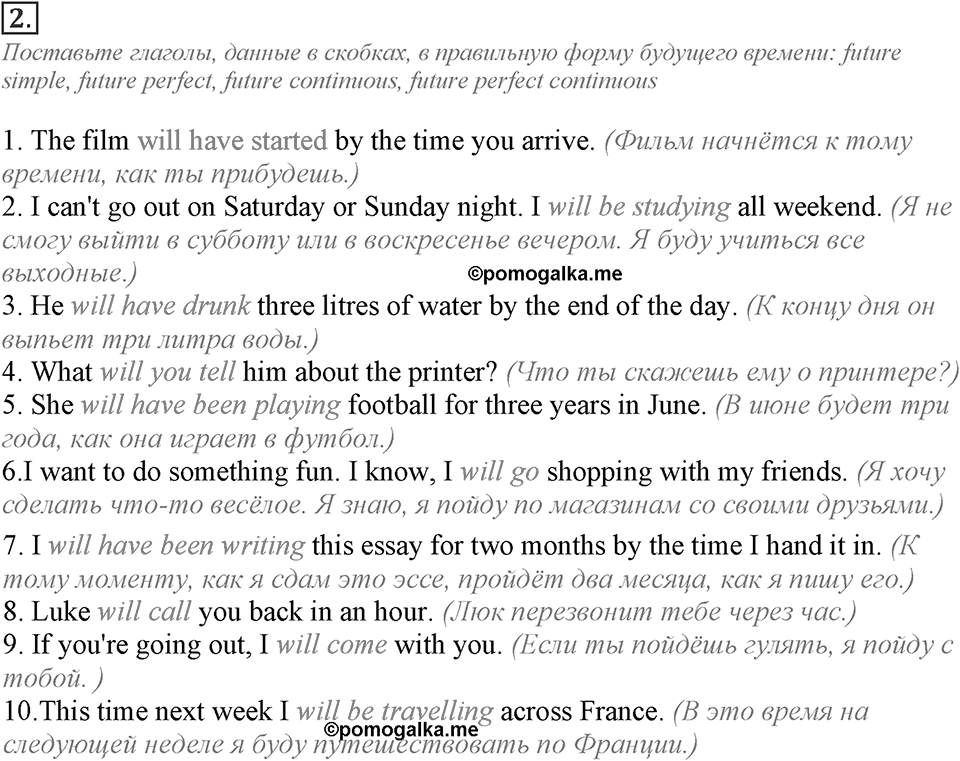 2.

Поставьте глаголы, данные в скобках, в правильную форму будущего времени: future simple, future perfect, future continuous, future perfect continuous

1. The film will have started by the time you arrive. (Фильм начнётся к тому времени, как ты прибудешь.)
2. I can't go out on Saturday or Sunday night. I will be studying all weekend. (Я не смогу выйти в субботу или в воскресенье вечером. Я буду учиться все выходные.)
©pomogalka.me
3. He will have drunk three litres of water by the end of the day. (К концу дня он выпьет три литра воды.)
4. What will you tell him about the printer? (Что ты скажешь ему о принтере?)
5. She will have been playing football for three years in June. (В июне будет три года, как она играет в футбол.)
6.I want to do something fun. I know, I will go shopping with my friends. (Я хочу сделать что-то весёлое. Я знаю, я пойду по магазинам со своими друзьями.)
7. I will have been writing this essay for two months by the time I hand it in. (К тому моменту, как я сдам это эссе, пройдёт два месяца, как я пишу его.)
8. Luke will call you back in an hour. (Люк перезвонит тебе через час.)
9. If you're going out, I will come with you. (Если ты пойдёшь гулять, я пойду с тобой. )
10.This time next week I will be travelling across France. (В это время на следующей неделе я буду путешествовать по Франции.)
©pomogalka.me